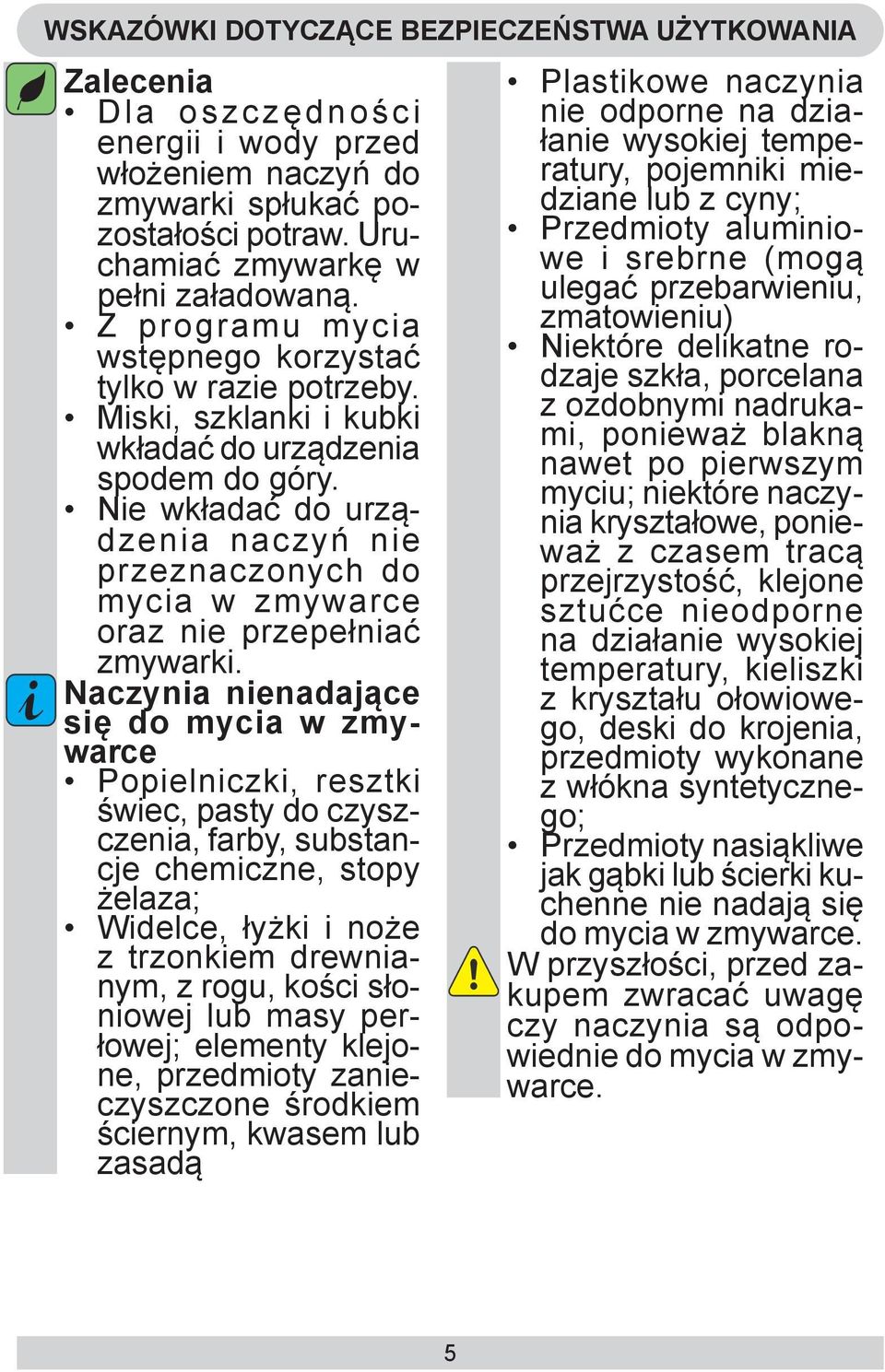 WSKAZÓWKI DOTYCZĄCE BEZPIECZEŃSTWA UŻYTKOWANIA

Zalecenia
• Dla oszczędności energii i wody przed włożeniem naczyń do zmywarki spłukać pozostałości potraw. Uruchamiać zmywarkę w pełni załadowaną.
• Z programu mycia wstępnego korzystać tylko w razie potrzeby.
• Miski, szklanki i kubki wkładać do urządzenia spodem do góry.
• Nie wkładać do urządzenia naczyń nie przeznaczonych do mycia w zmywarce oraz nie przepełniać zmywarki.

Naczynia nienadające się do mycia w zmywarce
• Popielniczki, resztki świec, pasty do czyszczenia, farby, substancje chemiczne, stopy żelaza;
• Widelce, łyżki i noże z trzonkiem drewnianym, z rogu, kości słoniowej lub masy perłowej; elementy klejone, przedmioty zanieczyszczone środkiem ściernym, kwasem lub zasadą
• Plastikowe naczynia nie odporne na działanie wysokiej temperatury, pojemniki miedziane lub z cyny;
• Przedmioty aluminiowe i srebrne (mogą ulegać przebarwieniu, zmatowieniu)
• Niektóre delikatne rodzaje szkła, porcelana z ozdobnymi nadrukami, ponieważ blakną nawet po pierwszym myciu; niektóre naczynia kryształowe, ponieważ z czasem tracą przejrzystość, klejone sztućce nieodporne na działanie wysokiej temperatury, kieliszki z kryształu ołowiowego, deski do krojenia, przedmioty wykonane z włókna syntetycznego;
• Przedmioty nasiąkliwe jak gąbki lub ścierki kuchenne nie nadają się do mycia w zmywarce.

W przyszłości, przed zakupem zwracać uwagę czy naczynia są odpowiednie do mycia w zmywarce.

5